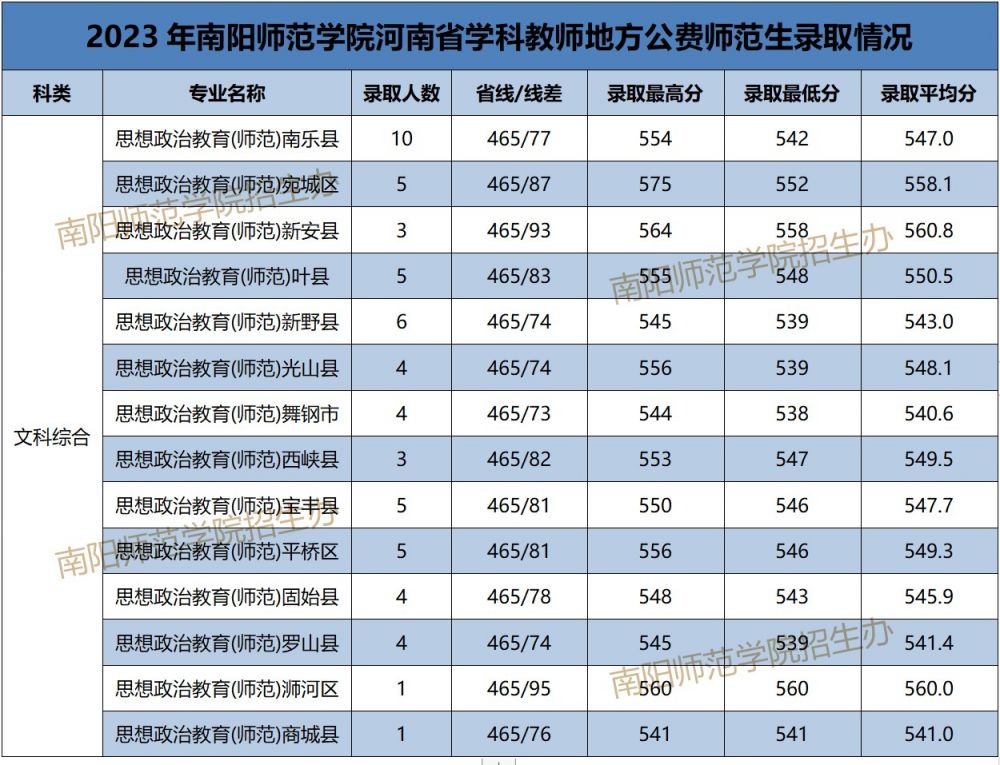 2023 年南阳师范学院河南省学科教师地方公费师范生录取情况

| 科类 | 专业名称 | 录取人数 | 省线/线差 | 录取最高分 | 录取最低分 | 录取平均分 |
|---|---|---|---|---|---|---|
| 文科综合 | 思想政治教育(师范)南乐县 | 10 | 465/77 | 554 | 542 | 547.0 |
| | 思想政治教育(师范)宛城区 | 5 | 465/87 | 575 | 552 | 558.1 |
| | 思想政治教育(师范)新安县 | 3 | 465/93 | 564 | 558 | 560.8 |
| | 思想政治教育(师范)叶县 | 5 | 465/83 | 555 | 548 | 550.5 |
| | 思想政治教育(师范)新野县 | 6 | 465/74 | 545 | 539 | 543.0 |
| | 思想政治教育(师范)光山县 | 4 | 465/74 | 556 | 539 | 548.1 |
| | 思想政治教育(师范)舞钢市 | 4 | 465/73 | 544 | 538 | 540.6 |
| | 思想政治教育(师范)西峡县 | 3 | 465/82 | 553 | 547 | 549.5 |
| | 思想政治教育(师范)宝丰县 | 5 | 465/81 | 550 | 546 | 547.7 |
| | 思想政治教育(师范)平桥区 | 5 | 465/81 | 556 | 546 | 549.3 |
| | 思想政治教育(师范)固始县 | 4 | 465/78 | 548 | 543 | 545.9 |
| | 思想政治教育(师范)罗山县 | 4 | 465/74 | 545 | 539 | 541.4 |
| | 思想政治教育(师范)浉河区 | 1 | 465/95 | 560 | 560 | 560.0 |
| | 思想政治教育(师范)商城县 | 1 | 465/76 | 541 | 541 | 541.0 |

南阳师范学院招生办
南阳师范学院招生办
南阳师范学院招生办
南阳师范学院招生办